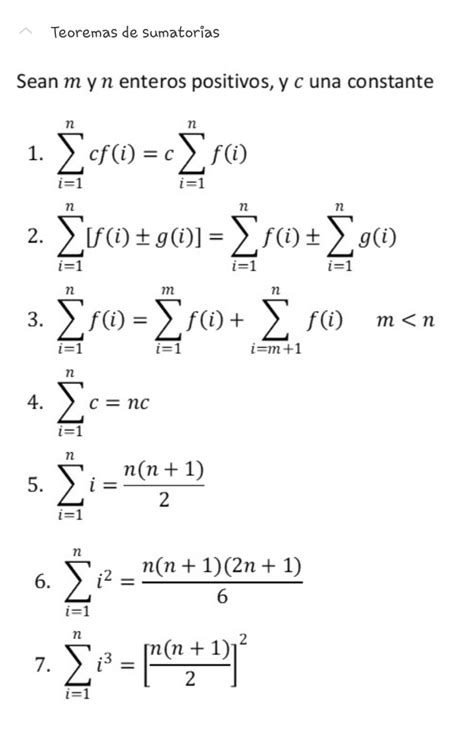 Teoremas de sumatorias

Sean $m$ y $n$ enteros positivos, y $c$ una constante

1. $\sum_{i=1}^{n} cf(i) = c\sum_{i=1}^{n} f(i)$

2. $\sum_{i=1}^{n} [f(i) \pm g(i)] = \sum_{i=1}^{n} f(i) \pm \sum_{i=1}^{n} g(i)$

3. $\sum_{i=1}^{n} f(i) = \sum_{i=1}^{m} f(i) + \sum_{i=m+1}^{n} f(i) \quad m < n$

4. $\sum_{i=1}^{n} c = nc$

5. $\sum_{i=1}^{n} i = \frac{n(n+1)}{2}$

6. $\sum_{i=1}^{n} i^2 = \frac{n(n+1)(2n+1)}{6}$

7. $\sum_{i=1}^{n} i^3 = \left[\frac{n(n+1)}{2}\right]^2$